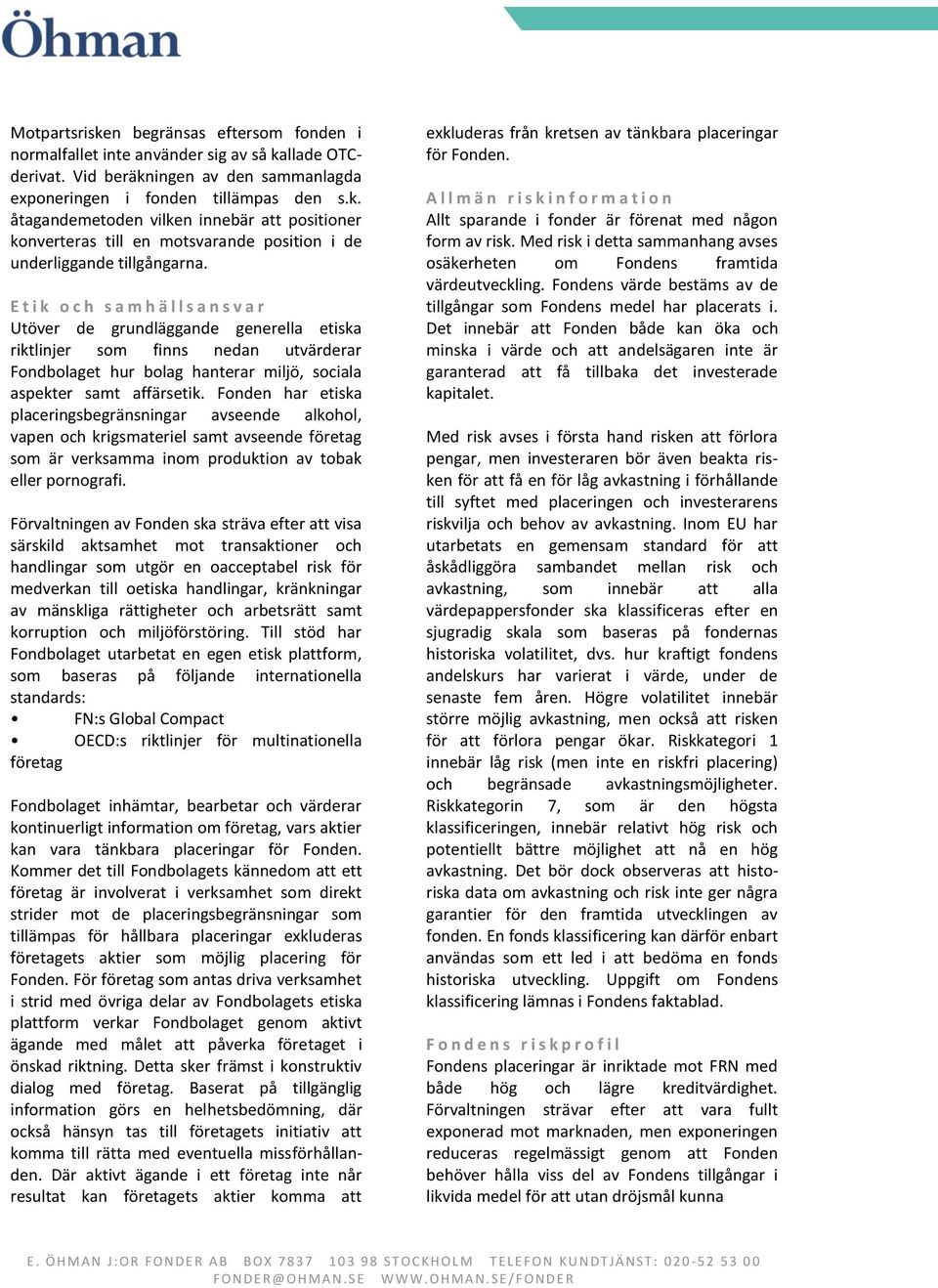 Öhman

Motpartsrisken begränsas eftersom fonden i normalfallet inte använder sig av så kallade OTC-derivat. Vid beräkningen av den sammanlagda exponeringen i fonden tillämpas den s.k. åtagandemetoden vilken innebär att positioner konverteras till en motsvarande position i de underliggande tillgångarna.

Etik och samhällsansvar
Utöver de grundläggande generella etiska riktlinjer som finns nedan utvärderar Fondbolaget hur bolag hanterar miljö, sociala aspekter samt affärsetik. Fonden har etiska placeringsbegränsningar avseende alkohol, vapen och krigsmateriel samt avseende företag som är verksamma inom produktion av tobak eller pornografi.

Förvaltningen av Fonden ska sträva efter att visa särskild aktsamhet mot transaktioner och handlingar som utgör en oacceptabel risk för medverkan till oetiska handlingar, kränkningar av mänskliga rättigheter och arbetsrätt samt korruption och miljöförstöring. Till stöd har Fondbolaget utarbetat en egen etisk plattform, som baseras på följande internationella standards:
• FN:s Global Compact
• OECD:s riktlinjer för multinationella företag

Fondbolaget inhämtar, bearbetar och värderar kontinuerligt information om företag, vars aktier kan vara tänkbara placeringar för Fonden. Kommer det till Fondbolagets kännedom att ett företag är involverat i verksamhet som direkt strider mot de placeringsbegränsningar som tillämpas för hållbara placeringar exkluderas företagets aktier som möjlig placering för Fonden. För företag som antas driva verksamhet i strid med övriga delar av Fondbolagets etiska plattform verkar Fondbolaget genom aktivt ägande med målet att påverka företaget i önskad riktning. Detta sker främst i konstruktiv dialog med företag. Baserat på tillgänglig information görs en helhetsbedömning, där också hänsyn tas till företagets initiativ att komma till rätta med eventuella missförhållanden. Där aktivt ägande i ett företag inte når resultat kan företagets aktier komma att exkluderas från kretsen av tänkbara placeringar för Fonden.

Allmän riskinformation
Allt sparande i fonder är förenat med någon form av risk. Med risk i detta sammanhang avses osäkerheten om Fondens framtida värdeutveckling. Fondens värde bestäms av de tillgångar som Fondens medel har placerats i. Det innebär att Fonden både kan öka och minska i värde och att andelsägaren inte är garanterad att få tillbaka det investerade kapitalet.

Med risk avses i första hand risken att förlora pengar, men investeraren bör även beakta risken för att få en för låg avkastning i förhållande till syftet med placeringen och investerarens riskvilja och behov av avkastning. Inom EU har utarbetats en gemensam standard för att åskådliggöra sambandet mellan risk och avkastning, som innebär att alla värdepappersfonder ska klassificeras efter en sjugradig skala som baseras på fondernas historiska volatilitet, dvs. hur kraftigt fondens andelskurs har varierat i värde, under de senaste fem åren. Högre volatilitet innebär större möjlig avkastning, men också att risken för att förlora pengar ökar. Riskkategori 1 innebär låg risk (men inte en riskfri placering) och begränsade avkastningsmöjligheter. Riskkategorin 7, som är den högsta klassificeringen, innebär relativt hög risk och potentiellt bättre möjlighet att nå en hög avkastning. Det bör dock observeras att historiska data om avkastning och risk inte ger några garantier för den framtida utvecklingen av fonden. En fonds klassificering kan därför enbart användas som ett led i att bedöma en fonds historiska utveckling. Uppgift om Fondens klassificering lämnas i Fondens faktablad.

Fondens riskprofil
Fondens placeringar är inriktade mot FRN med både hög och lägre kreditvärdighet. Förvaltningen strävar efter att vara fullt exponerad mot marknaden, men exponeringen reduceras regelmässigt genom att Fonden behöver hålla viss del av Fondens tillgångar i likvida medel för att utan dröjsmål kunna

E. ÖHMAN J:OR FONDER AB BOX 7837 103 98 STOCKHOLM TELEFON KUNDTJÄNST: 020-52 53 00 FONDER@OHMAN.SE WWW.OHMAN.SE/FONDER